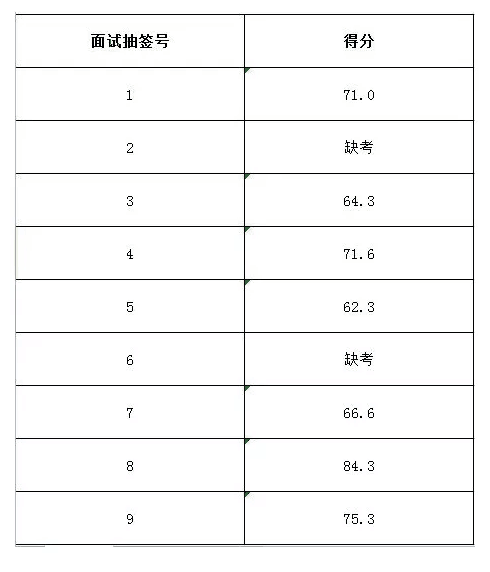 | 面试抽签号 | 得分 |
|---|---|
| 1 | 71.0 |
| 2 | 缺考 |
| 3 | 64.3 |
| 4 | 71.6 |
| 5 | 62.3 |
| 6 | 缺考 |
| 7 | 66.6 |
| 8 | 84.3 |
| 9 | 75.3 |